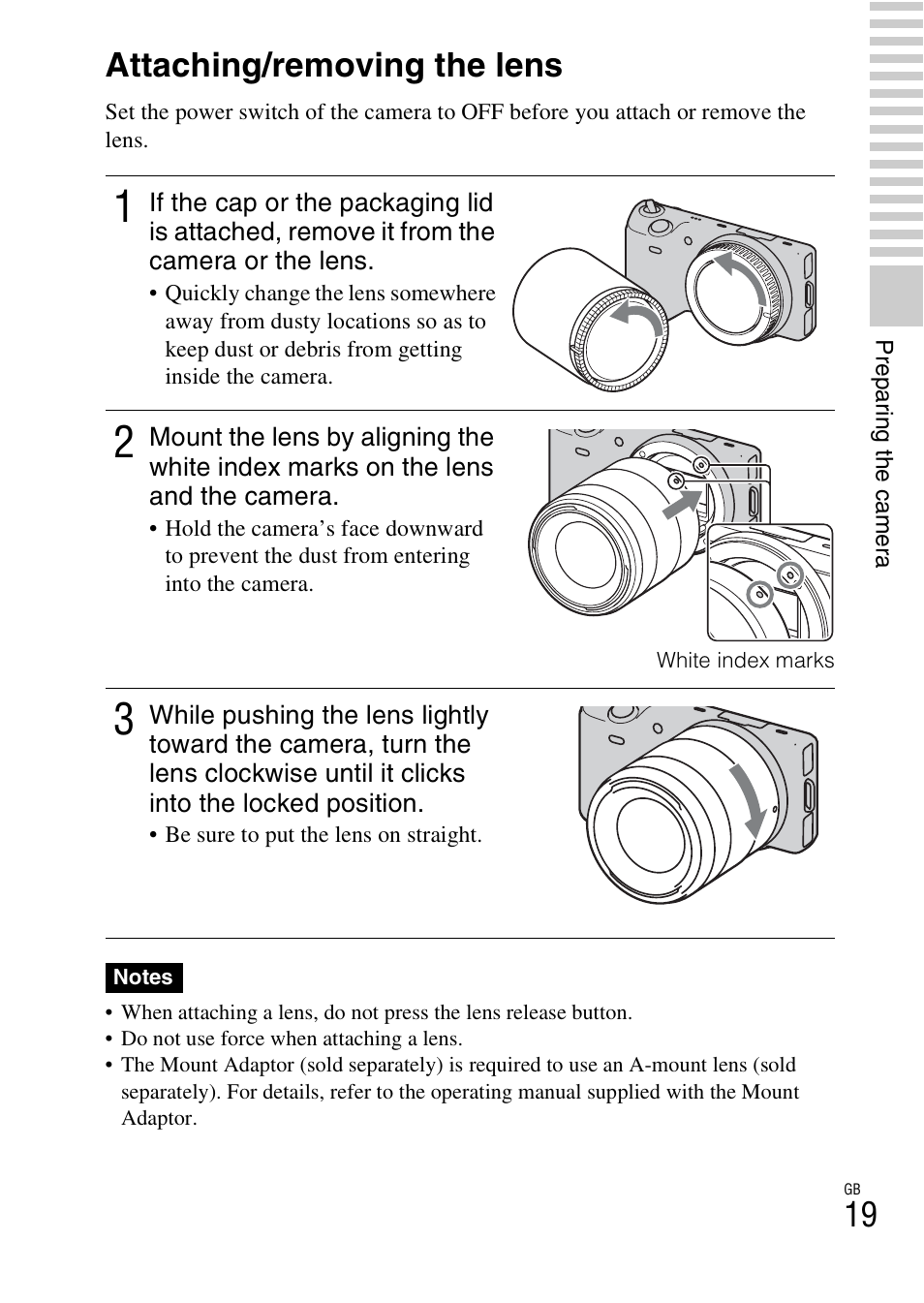 Attaching/removing the lens

Set the power switch of the camera to OFF before you attach or remove the lens.

1 If the cap or the packaging lid is attached, remove it from the camera or the lens.

• Quickly change the lens somewhere away from dusty locations so as to keep dust or debris from getting inside the camera.

2 Mount the lens by aligning the white index marks on the lens and the camera.

• Hold the camera's face downward to prevent the dust from entering into the camera.

White index marks

3 While pushing the lens lightly toward the camera, turn the lens clockwise until it clicks into the locked position.

• Be sure to put the lens on straight.

Notes

• When attaching a lens, do not press the lens release button.
• Do not use force when attaching a lens.
• The Mount Adaptor (sold separately) is required to use an A-mount lens (sold separately). For details, refer to the operating manual supplied with the Mount Adaptor.

Preparing the camera

GB
19